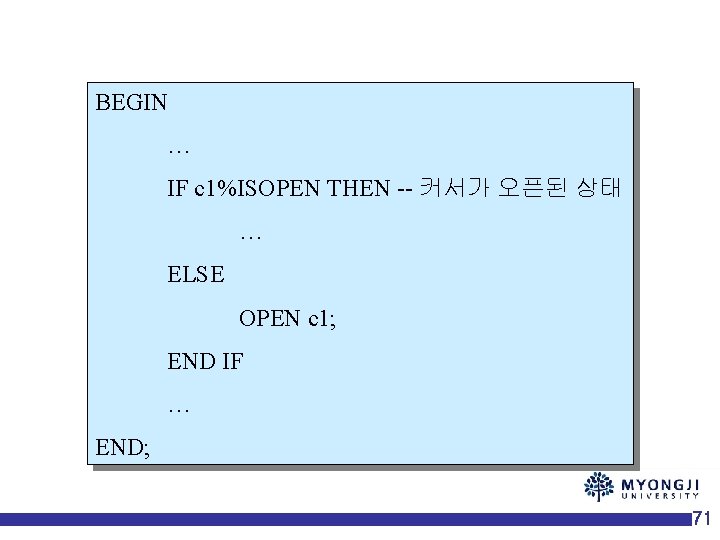 BEGIN

…

IF c1%ISOPEN THEN -- 커서가 오픈된 상태

…

ELSE

OPEN c1;

END IF

…

END;

MYONGJI UNIVERSITY

71